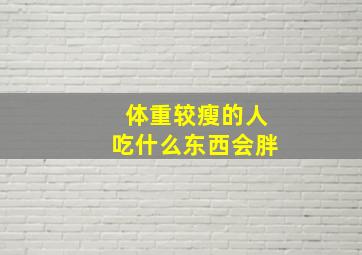 体重较瘦的人
吃什么东西会胖